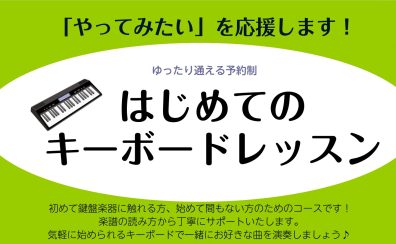 「やってみたい」を応援します！

ゆったり通える予約制

はじめての
キーボードレッスン

初めて鍵盤楽器に触れる方、始めて間もない方のためのコースです！
楽譜の読み方から丁寧にサポートいたします。
気軽に始められるキーボードで一緒にお好きな曲を演奏しましょう♪